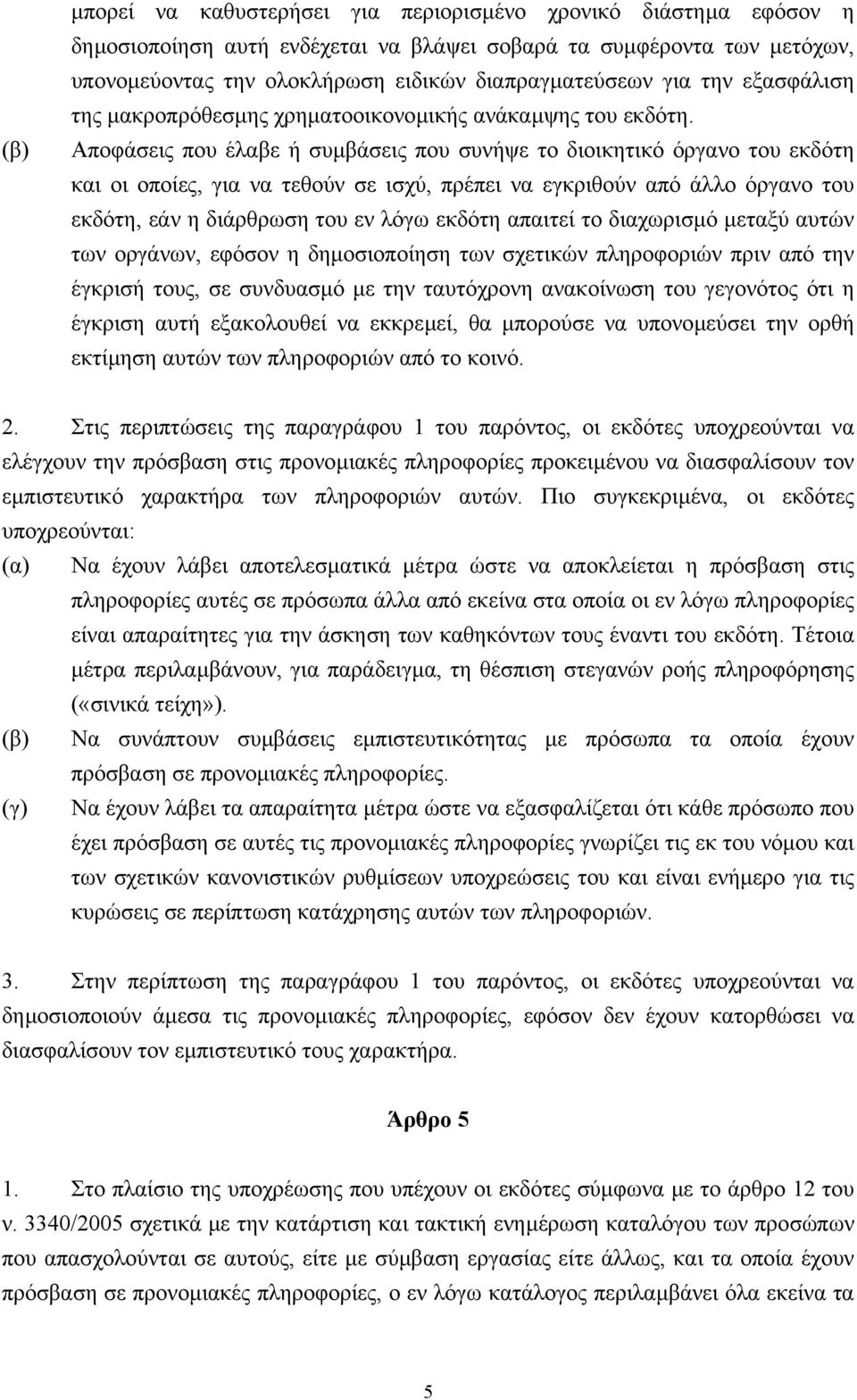 μπορεί να καθυστερήσει για περιορισμένο χρονικό διάστημα εφόσον η δημοσιοποίηση αυτή ενδέχεται να βλάψει σοβαρά τα συμφέροντα των μετόχων, υπονομεύοντας την ολοκλήρωση ειδικών διαπραγματεύσεων για την εξασφάλιση της μακροπρόθεσμης χρηματοοικονομικής ανάκαμψης του εκδότη.

(β) Αποφάσεις που έλαβε ή συμβάσεις που συνήψε το διοικητικό όργανο του εκδότη και οι οποίες, για να τεθούν σε ισχύ, πρέπει να εγκριθούν από άλλο όργανο του εκδότη, εάν η διάρθρωση του εν λόγω εκδότη απαιτεί το διαχωρισμό μεταξύ αυτών των οργάνων, εφόσον η δημοσιοποίηση των σχετικών πληροφοριών πριν από την έγκρισή τους, σε συνδυασμό με την ταυτόχρονη ανακοίνωση του γεγονότος ότι η έγκριση αυτή εξακολουθεί να εκκρεμεί, θα μπορούσε να υπονομεύσει την ορθή εκτίμηση αυτών των πληροφοριών από το κοινό.

2. Στις περιπτώσεις της παραγράφου 1 του παρόντος, οι εκδότες υποχρεούνται να ελέγχουν την πρόσβαση στις προνομιακές πληροφορίες προκειμένου να διασφαλίσουν τον εμπιστευτικό χαρακτήρα των πληροφοριών αυτών. Πιο συγκεκριμένα, οι εκδότες υποχρεούνται:

(α) Να έχουν λάβει αποτελεσματικά μέτρα ώστε να αποκλείεται η πρόσβαση στις πληροφορίες αυτές σε πρόσωπα άλλα από εκείνα στα οποία οι εν λόγω πληροφορίες είναι απαραίτητες για την άσκηση των καθηκόντων τους έναντι του εκδότη. Τέτοια μέτρα περιλαμβάνουν, για παράδειγμα, τη θέσπιση στεγανών ροής πληροφόρησης («σινικά τείχη»).

(β) Να συνάπτουν συμβάσεις εμπιστευτικότητας με πρόσωπα τα οποία έχουν πρόσβαση σε προνομιακές πληροφορίες.

(γ) Να έχουν λάβει τα απαραίτητα μέτρα ώστε να εξασφαλίζεται ότι κάθε πρόσωπο που έχει πρόσβαση σε αυτές τις προνομιακές πληροφορίες γνωρίζει τις εκ του νόμου και των σχετικών κανονιστικών ρυθμίσεων υποχρεώσεις του και είναι ενήμερο για τις κυρώσεις σε περίπτωση κατάχρησης αυτών των πληροφοριών.

3. Στην περίπτωση της παραγράφου 1 του παρόντος, οι εκδότες υποχρεούνται να δημοσιοποιούν άμεσα τις προνομιακές πληροφορίες, εφόσον δεν έχουν κατορθώσει να διασφαλίσουν τον εμπιστευτικό τους χαρακτήρα.

Άρθρο 5

1. Στο πλαίσιο της υποχρέωσης που υπέχουν οι εκδότες σύμφωνα με το άρθρο 12 του ν. 3340/2005 σχετικά με την κατάρτιση και τακτική ενημέρωση καταλόγου των προσώπων που απασχολούνται σε αυτούς, είτε με σύμβαση εργασίας είτε άλλως, και τα οποία έχουν πρόσβαση σε προνομιακές πληροφορίες, ο εν λόγω κατάλογος περιλαμβάνει όλα εκείνα τα

5